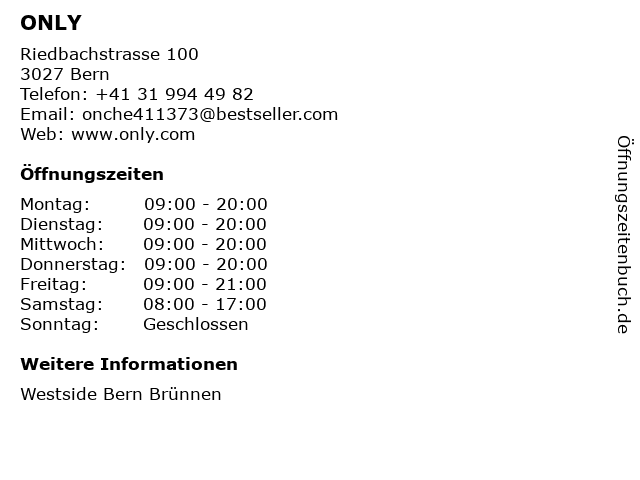 ONLY

Riedbachstrasse 100
3027 Bern
Telefon: +41 31 994 49 82
Email: onche411373@bestseller.com
Web: www.only.com

Öffnungszeiten

Montag: 09:00 - 20:00
Dienstag: 09:00 - 20:00
Mittwoch: 09:00 - 20:00
Donnerstag: 09:00 - 20:00
Freitag: 09:00 - 21:00
Samstag: 08:00 - 17:00
Sonntag: Geschlossen

Weitere Informationen

Westside Bern Brünnen

Öffnungszeitenbuch.de